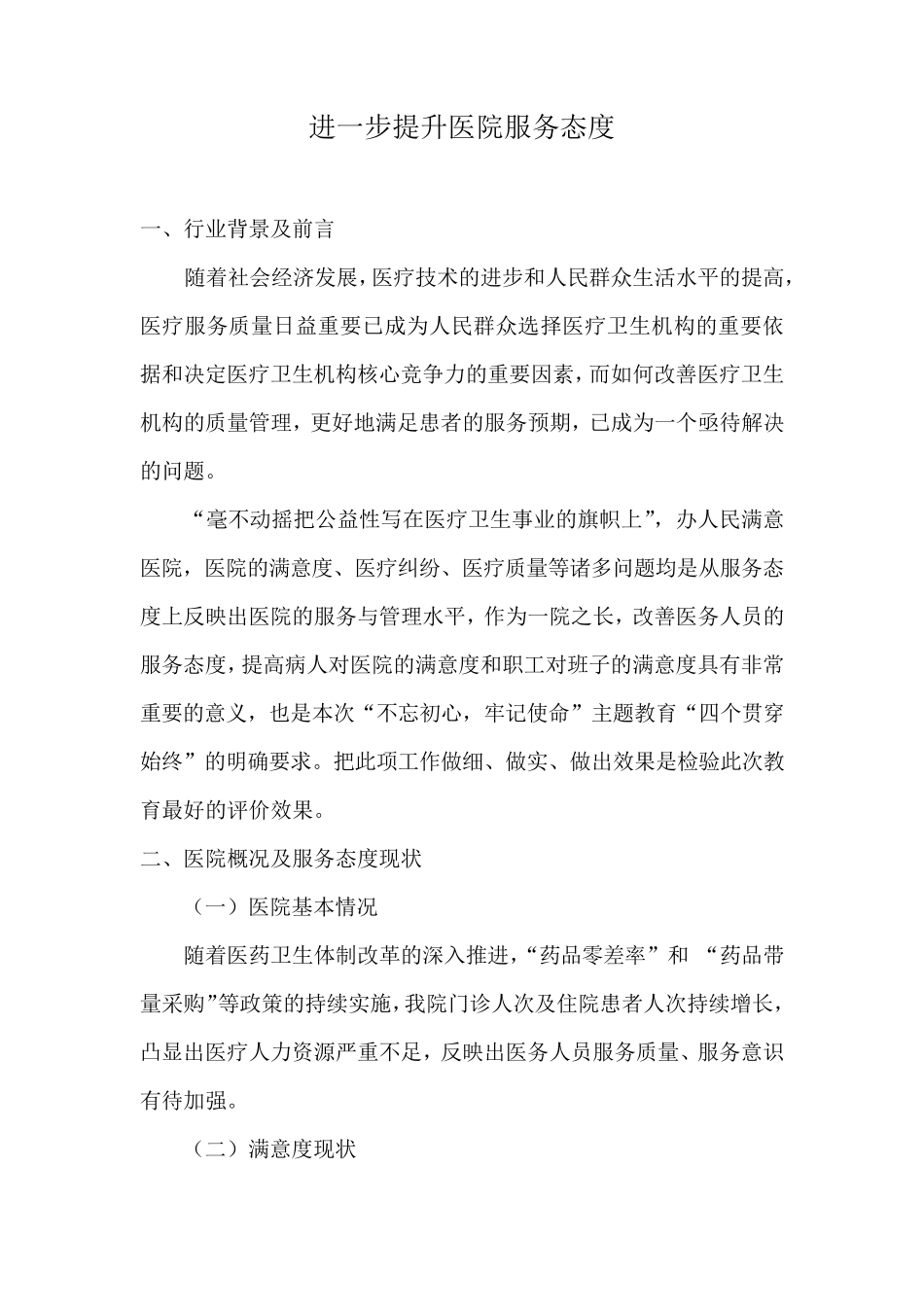 进一步提升医院服务态度

一、行业背景及前言

随着社会经济发展，医疗技术的进步和人民群众生活水平的提高，医疗服务质量日益重要已成为人民群众选择医疗卫生机构的重要依据和决定医疗卫生机构核心竞争力的重要因素，而如何改善医疗卫生机构的质量管理，更好地满足患者的服务预期，已成为一个亟待解决的问题。

“毫不动摇把公益性写在医疗卫生事业的旗帜上”，办人民满意医院，医院的满意度、医疗纠纷、医疗质量等诸多问题均是从服务态度上反映出医院的服务与管理水平，作为一院之长，改善医务人员的服务态度，提高病人对医院的满意度和职工对班子的满意度具有非常重要的意义，也是本次“不忘初心，牢记使命”主题教育“四个贯穿始终”的明确要求。把此项工作做细、做实、做出效果是检验此次教育最好的评价效果。

二、医院概况及服务态度现状

（一）医院基本情况

随着医药卫生体制改革的深入推进，“药品零差率”和 “药品带量采购”等政策的持续实施，我院门诊人次及住院患者人次持续增长，凸显出医疗人力资源严重不足，反映出医务人员服务质量、服务意识有待加强。

（二）满意度现状